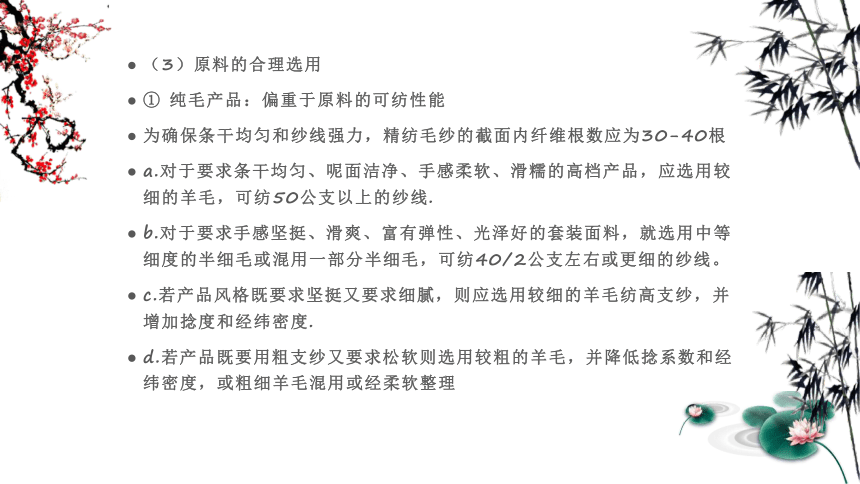 ● （3）原料的合理选用

● ① 纯毛产品：偏重于原料的可纺性能

● 为确保条干均匀和纱线强力，精纺毛纱的截面内纤维根数应为30-40根

● a.对于要求条干均匀、呢面洁净、手感柔软、滑糯的高档产品，应选用较细的羊毛，可纺50公支以上的纱线.

● b.对于要求手感坚挺、滑爽、富有弹性、光泽好的套装面料，就选用中等细度的半细毛或混用一部分半细毛，可纺40/2公支左右或更细的纱线。

● c.若产品风格既要求坚挺又要求细腻，则应选用较细的羊毛纺高支纱，并增加捻度和经纬密度.

● d.若产品既要用粗支纱又要求松软则选用较粗的羊毛，并降低捻系数和经纬密度，或粗细羊毛混用或经柔软整理